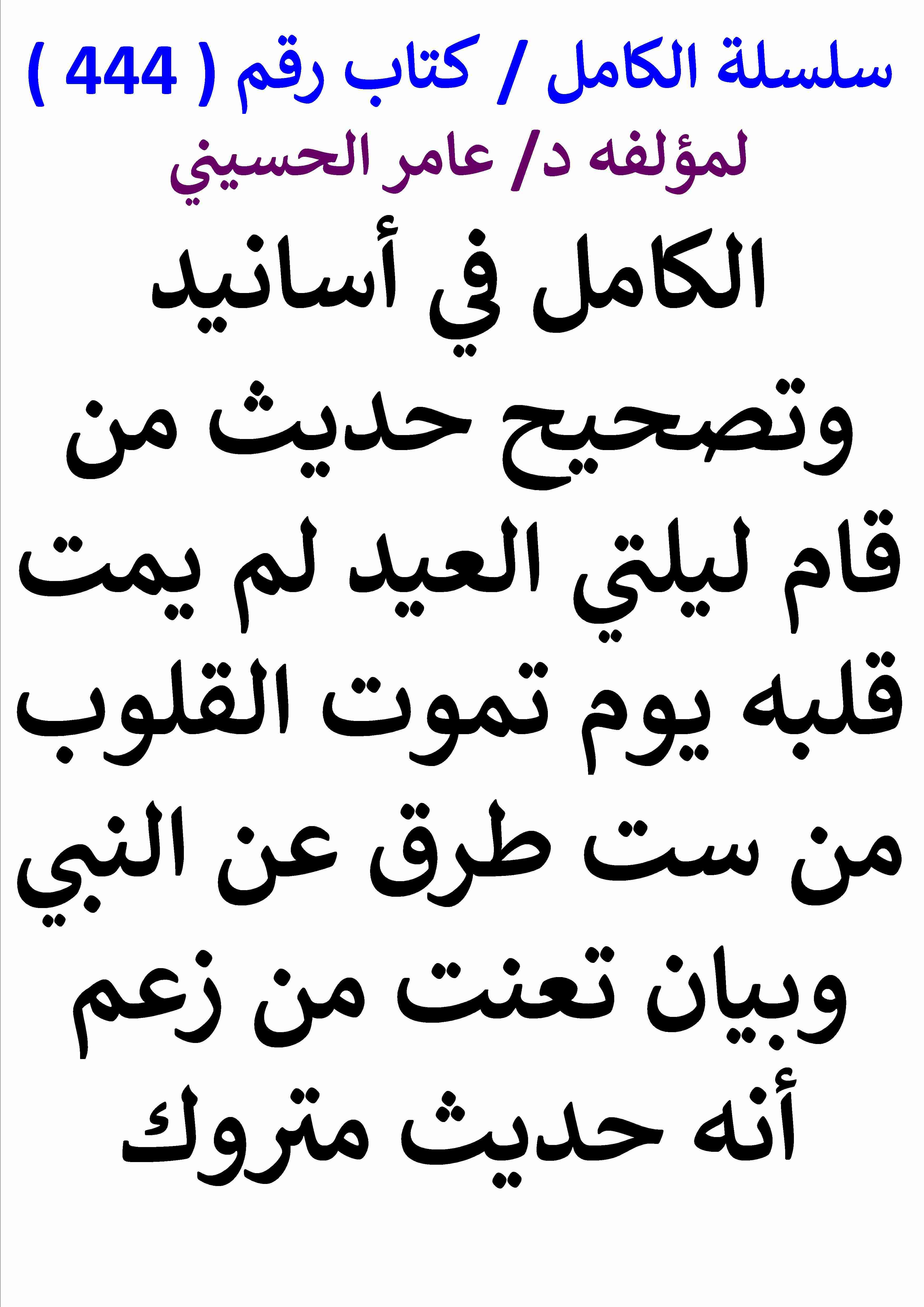 سلسلة الكامل / كتاب رقم ( 444 )

لمؤلفه د/ عامر الحسيني

الكامل في أسانيد وتصحيح حديث من قام ليلتي العيد لم يمت قلبه يوم تموت القلوب من ست طرق عن النبي وبيان تعنت من زعم أنه حديث متروك